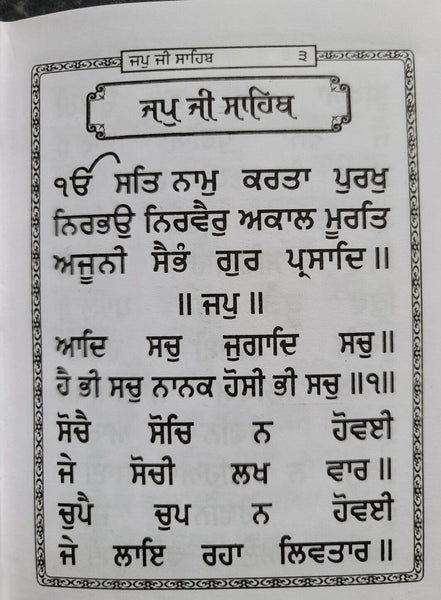 ਜਪੁ ਜੀ ਸਾਹਿਬ ੩

ਜਪੁ ਜੀ ਸਾਹਿਬ

ੴ ਸਤਿ ਨਾਮੁ ਕਰਤਾ ਪੁਰਖੁ ਨਿਰਭਉ ਨਿਰਵੈਰੁ ਅਕਾਲ ਮੂਰਤਿ ਅਜੂਨੀ ਸੈਭੰ ਗੁਰ ਪ੍ਰਸਾਦਿ ॥

॥ ਜਪੁ ॥

ਆਦਿ ਸਚੁ ਜੁਗਾਦਿ ਸਚੁ ॥ ਹੈ ਭੀ ਸਚੁ ਨਾਨਕ ਹੋਸੀ ਭੀ ਸਚੁ ॥੧॥

ਸੋਚੈ ਸੋਚਿ ਨ ਹੋਵਈ ਜੇ ਸੋਚੀ ਲਖ ਵਾਰ ॥ ਚੁਪੈ ਚੁਪ ਨ ਹੋਵਈ ਜੇ ਲਾਇ ਰਹਾ ਲਿਵਤਾਰ ॥